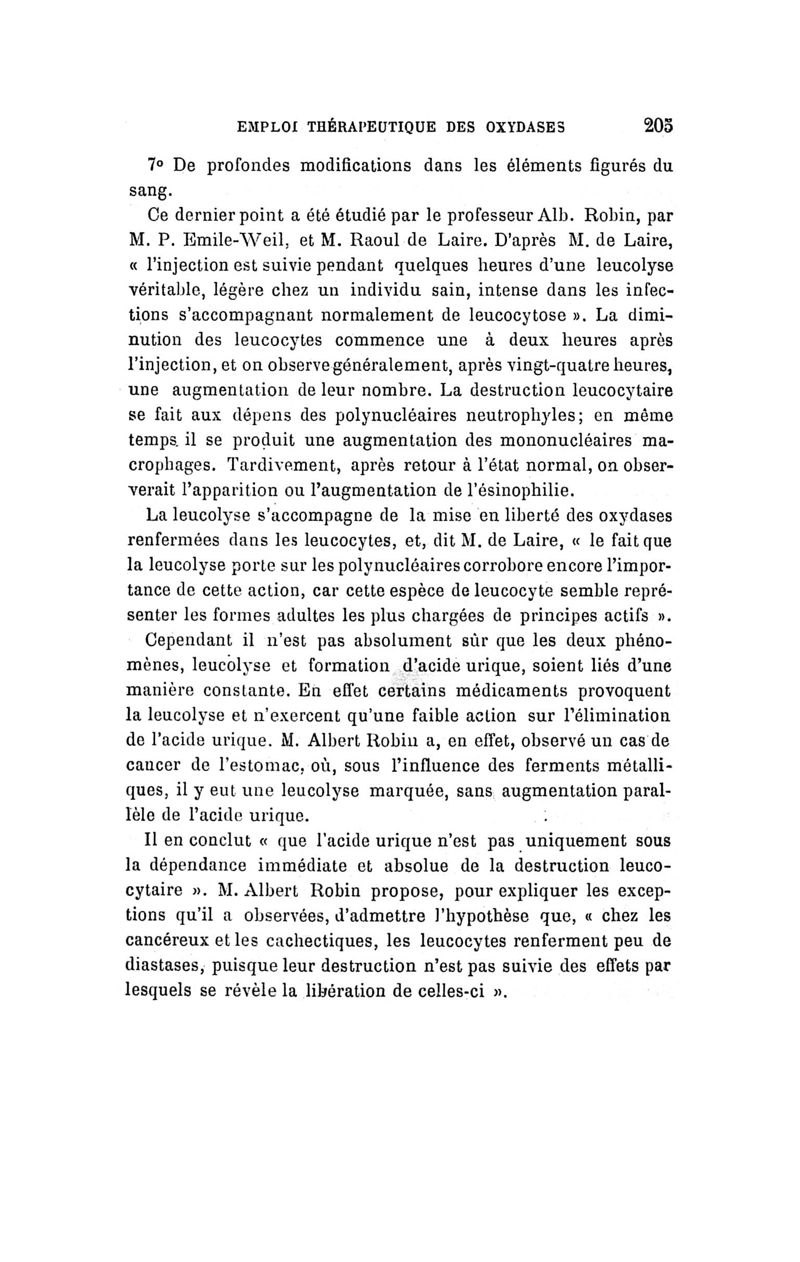 EMPLOI THÉRAPEUTIQUE DES OXYDASES 205

7° De profondes modifications dans les éléments figurés du sang.

Ce dernier point a été étudié par le professeur Alb. Robin, par M. P. Emile-Weil, et M. Raoul de Laire. D'après M. de Laire, « l'injection est suivie pendant quelques heures d'une leucolyse véritable, légère chez un individu sain, intense dans les infections s'accompagnant normalement de leucocytose ». La diminution des leucocytes commence une à deux heures après l'injection, et on observe généralement, après vingt-quatre heures, une augmentation de leur nombre. La destruction leucocytaire se fait aux dépens des polynucléaires neutrophyles; en même temps il se produit une augmentation des mononucléaires macrophages. Tardivement, après retour à l'état normal, on observerait l'apparition ou l'augmentation de l'ésinophilie.

La leucolyse s'accompagne de la mise en liberté des oxydases renfermées dans les leucocytes, et, dit M. de Laire, « le fait que la leucolyse porte sur les polynucléaires corrobore encore l'importance de cette action, car cette espèce de leucocyte semble représenter les formes adultes les plus chargées de principes actifs ».

Cependant il n'est pas absolument sûr que les deux phénomènes, leucolyse et formation d'acide urique, soient liés d'une manière constante. En effet certains médicaments provoquent la leucolyse et n'exercent qu'une faible action sur l'élimination de l'acide urique. M. Albert Robin a, en effet, observé un cas de cancer de l'estomac, où, sous l'influence des ferments métalliques, il y eut une leucolyse marquée, sans augmentation parallèle de l'acide urique.

Il en conclut « que l'acide urique n'est pas uniquement sous la dépendance immédiate et absolue de la destruction leucocytaire ». M. Albert Robin propose, pour expliquer les exceptions qu'il a observées, d'admettre l'hypothèse que, « chez les cancéreux et les cachectiques, les leucocytes renferment peu de diastases, puisque leur destruction n'est pas suivie des effets par lesquels se révèle la libération de celles-ci ».